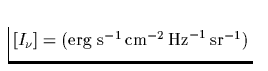 $[I_\nu] = (\text{erg s}^{-1}\,\text{cm}^{-2}\,\text{Hz}^{-1}\,\text{sr}^{-1})$